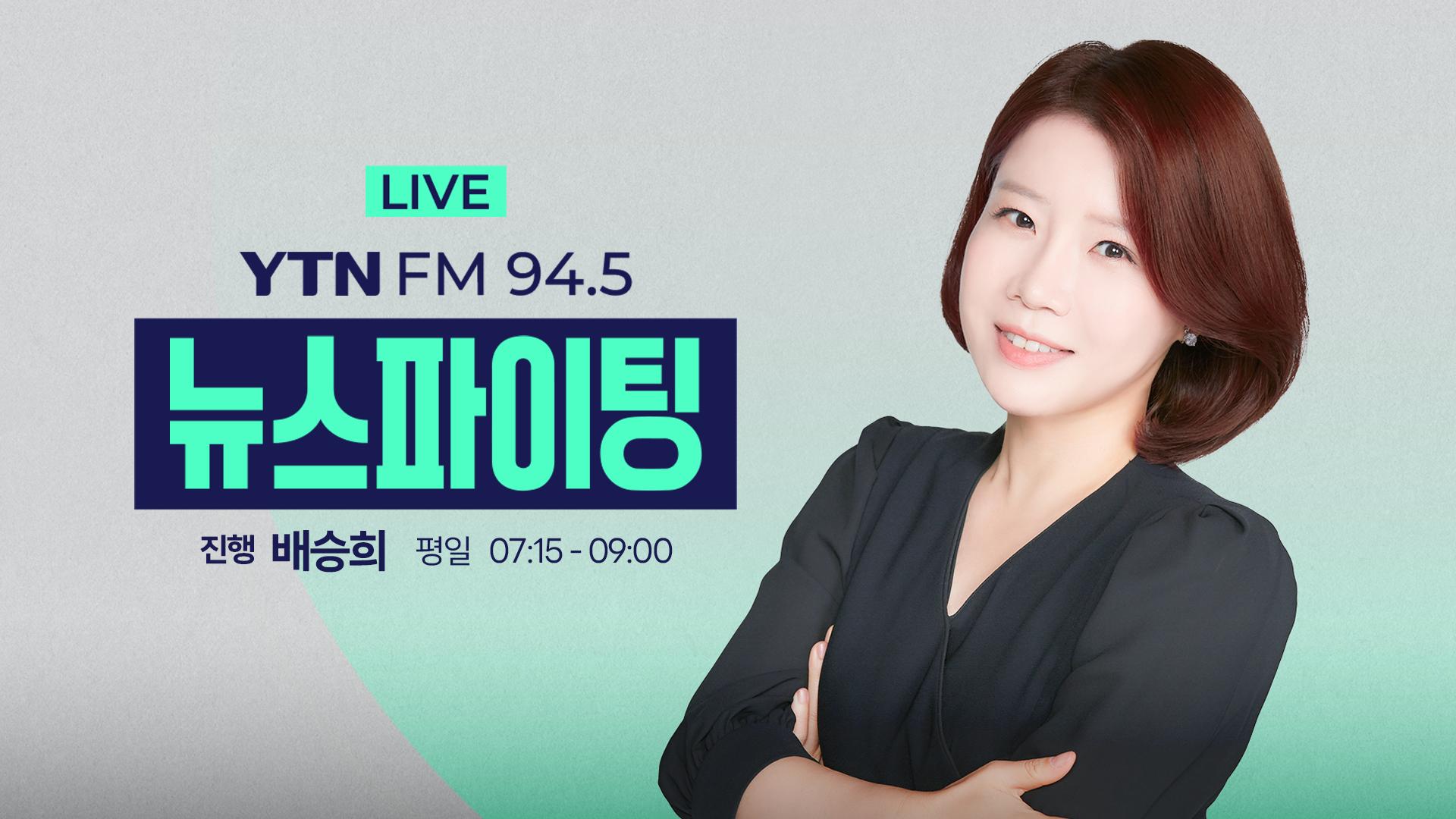 LIVE

YTN FM 94.5

뉴스파이팅

진행 배승희 평일 07:15 - 09:00